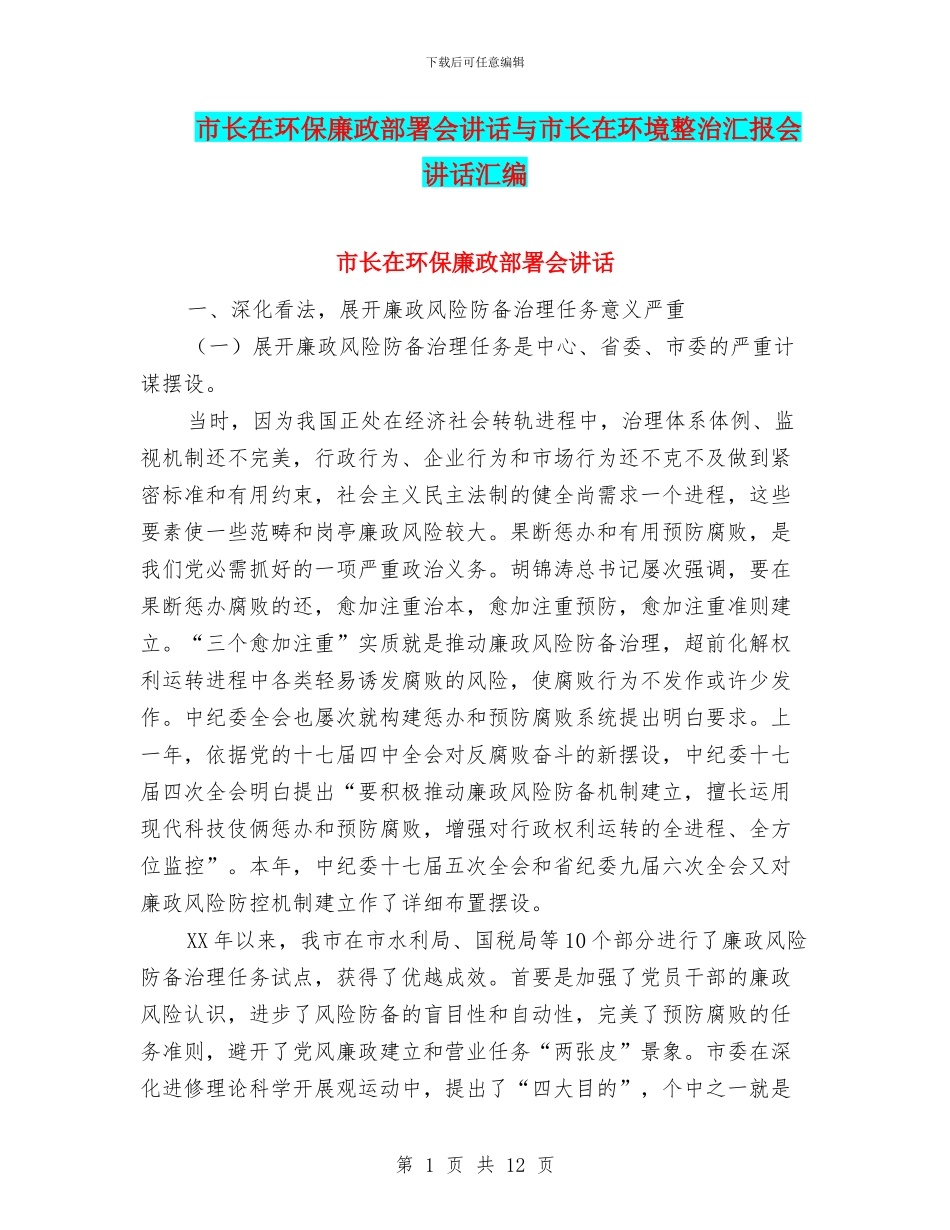 下载后可任意编辑

市长在环保廉政部署会讲话与市长在环境整治汇报会讲话汇编

市长在环保廉政部署会讲话

一、深化看法，展开廉政风险防备治理任务意义严重

（一）展开廉政风险防备治理任务是中心、省委、市委的严重计谋摆设。

当时，因为我国正处在经济社会转轨进程中，治理体系体例、监视机制还不完美，行政行为、企业行为和市场行为还不克不及做到紧密标准和有用约束，社会主义民主法制的健全尚需求一个进程，这些要素使一些范畴和岗亭廉政风险较大。果断惩办和有用预防腐败，是我们党必需抓好的一项严重政治义务。胡锦涛总书记屡次强调，要在果断惩办腐败的还，愈加注重治本，愈加注重预防，愈加注重准则建立。“三个愈加注重”实质就是推动廉政风险防备治理，超前化解权利运转进程中各类轻易诱发腐败的风险，使腐败行为不发作或许少发作。中纪委全会也屡次就构建惩办和预防腐败系统提出明白要求。上一年，依据党的十七届四中全会对反腐败奋斗的新摆设，中纪委十七届四次全会明白提出“要积极推动廉政风险防备机制建立，擅长运用现代科技伎俩惩办和预防腐败，增强对行政权利运转的全进程、全方位监控”。本年，中纪委十七届五次全会和省纪委九届六次全会又对廉政风险防控机制建立作了详细布置摆设。

XX年以来，我市在市水利局、国税局等10个部分进行了廉政风险防备治理任务试点，获得了优越成效。首要是加强了党员干部的廉政风险认识，进步了风险防备的盲目性和自动性，完美了预防腐败的任务准则，避开了党风廉政建立和营业任务“两张皮”景象。市委在深化进修理论科学开展观运动中，提出了“四大目的”，个中之一就是

第 1 页 共 12 页